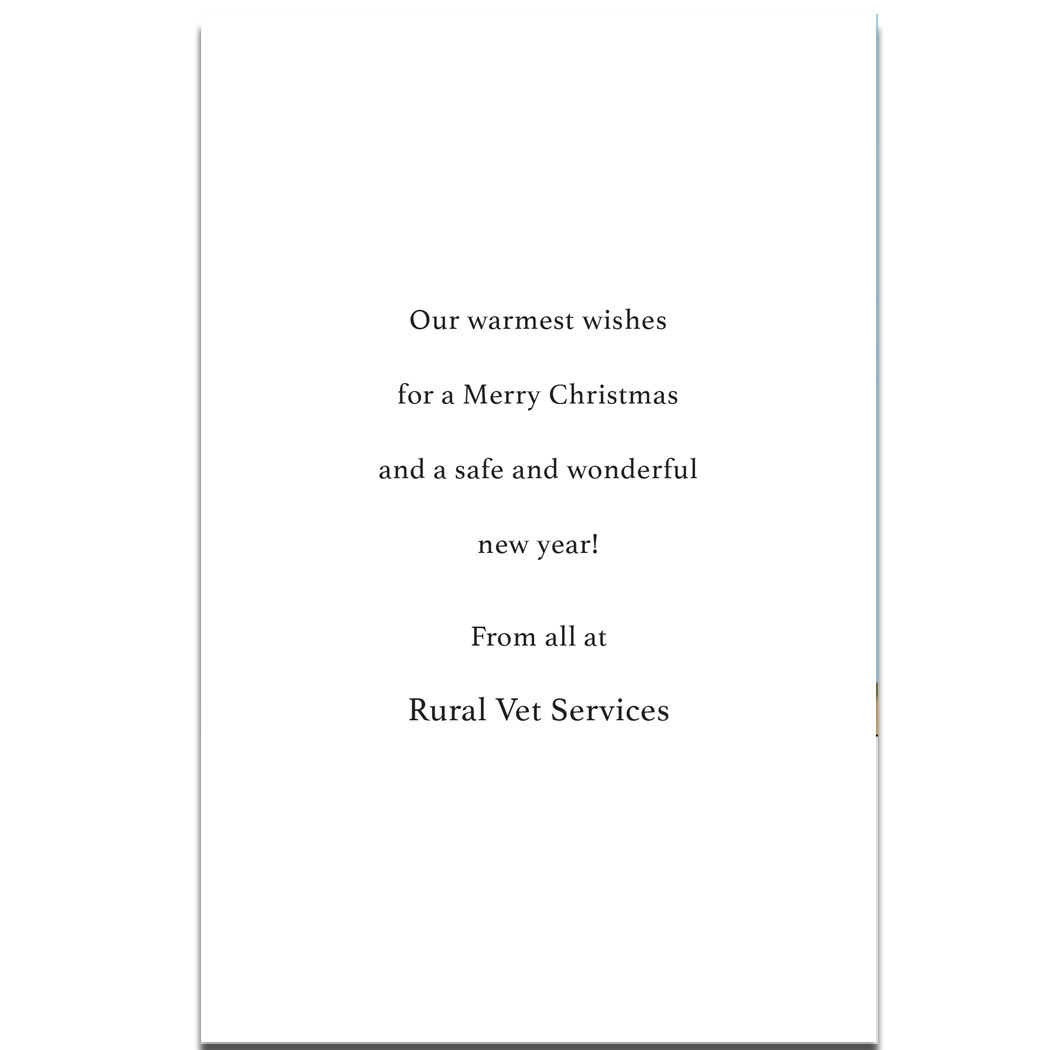 Our warmest wishes
for a Merry Christmas
and a safe and wonderful
new year!

From all at

Rural Vet Services